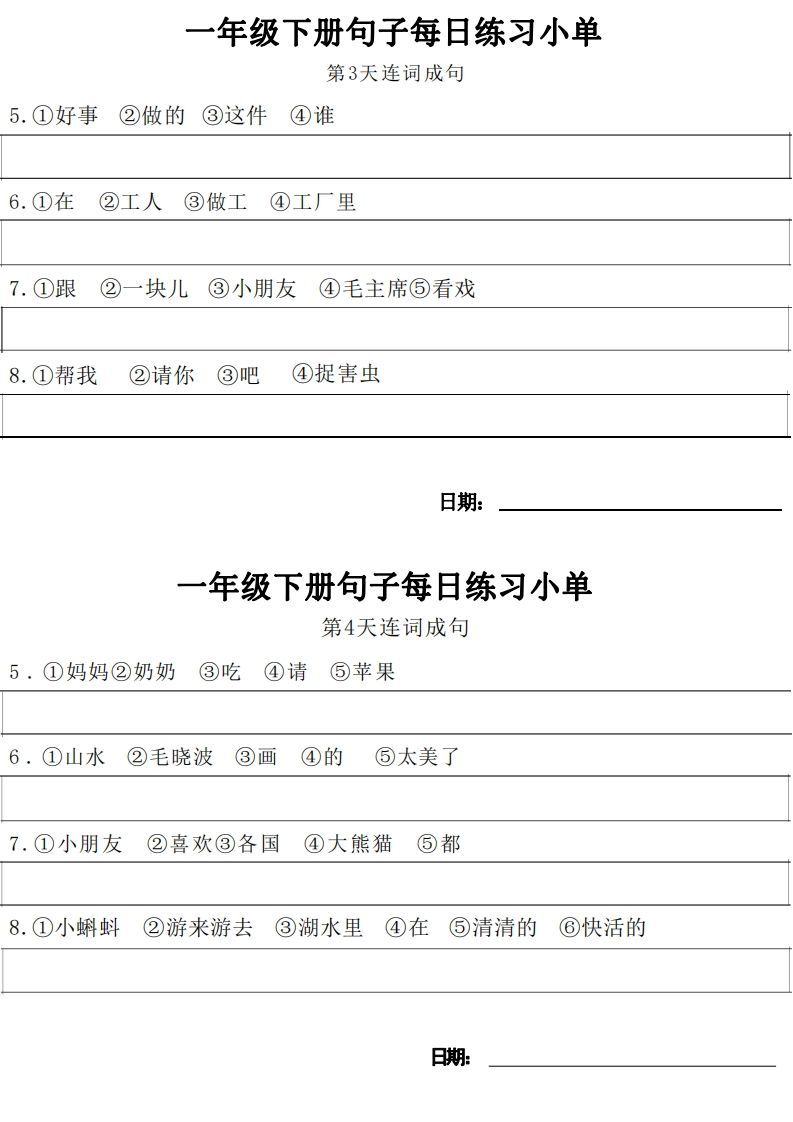 一年级下册句子每日练习小单

第3天连词成句

5.①好事 ②做的 ③这件 ④谁

6.①在 ②工人 ③做工 ④工厂里

7.①跟 ②一块儿 ③小朋友 ④毛主席⑤看戏

8.①帮我 ②请你 ③吧 ④捉害虫

日期：

一年级下册句子每日练习小单

第4天连词成句

5.①妈妈②奶奶 ③吃 ④请 ⑤苹果

6.①山水 ②毛晓波 ③画 ④的 ⑤太美了

7.①小朋友 ②喜欢③各国 ④大熊猫 ⑤都

8.①小蝌蚪 ②游来游去 ③湖水里 ④在 ⑤清清的 ⑥快活的

日期：